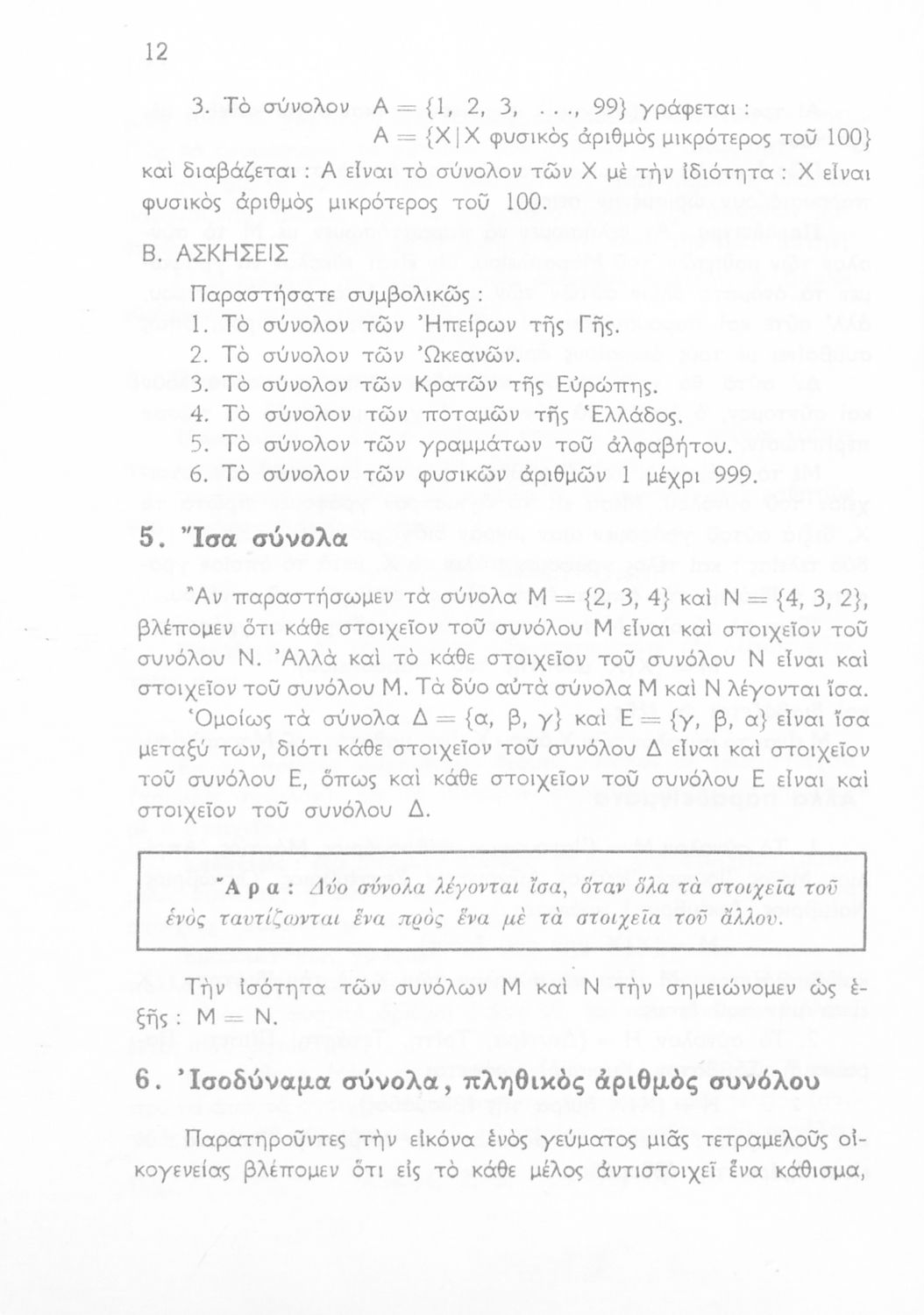 12

3. Τὸ σύνολον $A = \{1, 2, 3, \ldots, 99\}$ γράφεται :
$A = \{X | X$ φυσικὸς ἀριθμὸς μικρότερος τοῦ $100\}$
καὶ διαβάζεται : Α εἶναι τὸ σύνολον τῶν Χ μὲ τὴν ἰδιότητα : Χ εἶναι φυσικὸς ἀριθμὸς μικρότερος τοῦ 100.

Β. ΑΣΚΗΣΕΙΣ

Παραστήσατε συμβολικῶς :
1. Τὸ σύνολον τῶν Ἠπείρων τῆς Γῆς.
2. Τὸ σύνολον τῶν Ὠκεανῶν.
3. Τὸ σύνολον τῶν Κρατῶν τῆς Εὐρώπης.
4. Τὸ σύνολον τῶν ποταμῶν τῆς Ἑλλάδος.
5. Τὸ σύνολον τῶν γραμμάτων τοῦ ἀλφαβήτου.
6. Τὸ σύνολον τῶν φυσικῶν ἀριθμῶν 1 μέχρι 999.

5. Ἴσα σύνολα

Ἂν παραστήσωμεν τὰ σύνολα $M = \{2, 3, 4\}$ καὶ $N = \{4, 3, 2\}$, βλέπομεν ὅτι κάθε στοιχεῖον τοῦ συνόλου Μ εἶναι καὶ στοιχεῖον τοῦ συνόλου Ν. Ἀλλὰ καὶ τὸ κάθε στοιχεῖον τοῦ συνόλου Ν εἶναι καὶ στοιχεῖον τοῦ συνόλου Μ. Τὰ δύο αὐτὰ σύνολα Μ καὶ Ν λέγονται ἴσα.

Ὁμοίως τὰ σύνολα $\Delta = \{\alpha, \beta, \gamma\}$ καὶ $E = \{\gamma, \beta, \alpha\}$ εἶναι ἴσα μεταξύ των, διότι κάθε στοιχεῖον τοῦ συνόλου Δ εἶναι καὶ στοιχεῖον τοῦ συνόλου Ε, ὅπως καὶ κάθε στοιχεῖον τοῦ συνόλου Ε εἶναι καὶ στοιχεῖον τοῦ συνόλου Δ.

Ἄρα : Δύο σύνολα λέγονται ἴσα, ὅταν ὅλα τὰ στοιχεῖα τοῦ ἑνὸς ταυτίζωνται ἕνα πρὸς ἕνα μὲ τὰ στοιχεῖα τοῦ ἄλλου.

Τὴν ἰσότητα τῶν συνόλων Μ καὶ Ν τὴν σημειώνομεν ὡς ἑξῆς : $M = N$.

6. Ἰσοδύναμα σύνολα, πληθικὸς ἀριθμὸς συνόλου

Παρατηροῦντες τὴν εἰκόνα ἑνὸς γεύματος μιᾶς τετραμελοῦς οἰκογενείας βλέπομεν ὅτι εἰς τὸ κάθε μέλος ἀντιστοιχεῖ ἕνα κάθισμα,